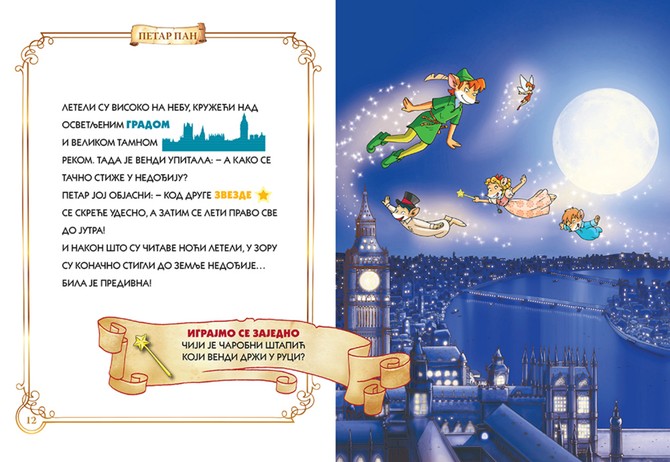 ПЕТАР ПАН

ЛЕТЕЛИ СУ ВИСОКО НА НЕБУ, КРУЖЕЋИ НАД ОСВЕТЉЕНИМ ГРАДОМ И ВЕЛИКОМ ТАМНОМ РЕКОМ. ТАДА ЈЕ ВЕНДИ УПИТАЛА: – А КАКО СЕ ТАЧНО СТИЖЕ У НЕДОЂИЈУ?

ПЕТАР ЈОЈ ОБЈАСНИ: – КОД ДРУГЕ ЗВЕЗДЕ СЕ СКРЕЋЕ УДЕСНО, А ЗАТИМ СЕ ЛЕТИ ПРАВО СВЕ ДО ЈУТРА!

И НАКОН ШТО СУ ЧИТАВЕ НОЋИ ЛЕТЕЛИ, У ЗОРУ СУ КОНАЧНО СТИГЛИ ДО ЗЕМЉЕ НЕДОЂИЈЕ... БИЛА ЈЕ ПРЕДИВНА!

ИГРАЈМО СЕ ЗАЈЕДНО
ЧИЈИ ЈЕ ЧАРОБНИ ШТАПИЋ КОЈИ ВЕНДИ ДРЖИ У РУЦИ?

12